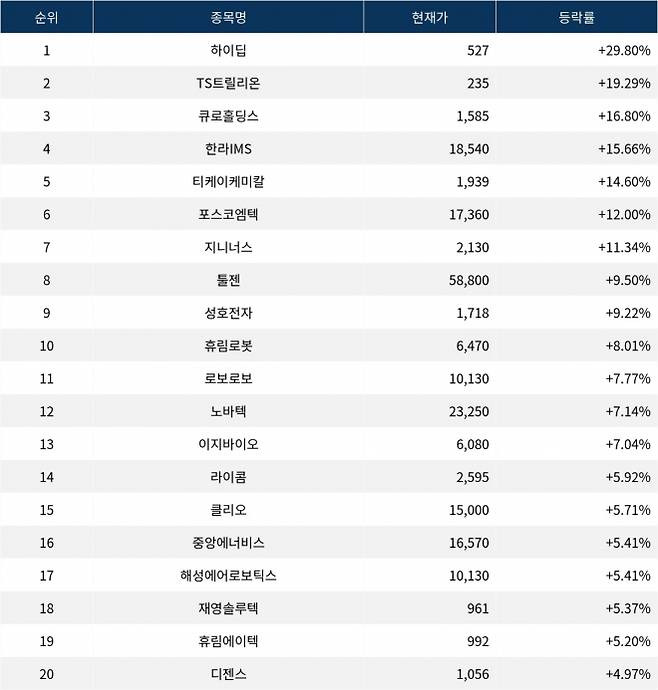 | 순위 | 종목명 | 현재가 | 등락률 |
|---|---|---|---|
| 1 | 하이딥 | 527 | +29.80% |
| 2 | TS트릴리온 | 235 | +19.29% |
| 3 | 큐로홀딩스 | 1,585 | +16.80% |
| 4 | 한라IMS | 18,540 | +15.66% |
| 5 | 티케이케미칼 | 1,939 | +14.60% |
| 6 | 포스코엠텍 | 17,360 | +12.00% |
| 7 | 지니너스 | 2,130 | +11.34% |
| 8 | 툴젠 | 58,800 | +9.50% |
| 9 | 성호전자 | 1,718 | +9.22% |
| 10 | 휴림로봇 | 6,470 | +8.01% |
| 11 | 로보로보 | 10,130 | +7.77% |
| 12 | 노바텍 | 23,250 | +7.14% |
| 13 | 이지바이오 | 6,080 | +7.04% |
| 14 | 라이콤 | 2,595 | +5.92% |
| 15 | 클리오 | 15,000 | +5.71% |
| 16 | 중앙에너비스 | 16,570 | +5.41% |
| 17 | 해성에어로보틱스 | 10,130 | +5.41% |
| 18 | 재영솔루텍 | 961 | +5.37% |
| 19 | 휴림에이텍 | 992 | +5.20% |
| 20 | 디젠스 | 1,056 | +4.97% |